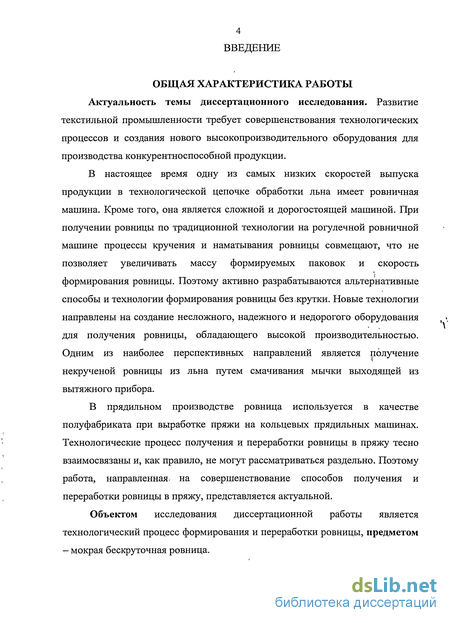 4

ВВЕДЕНИЕ

ОБЩАЯ ХАРАКТЕРИСТИКА РАБОТЫ

Актуальность темы диссертационного исследования. Развитие текстильной промышленности требует совершенствования технологических процессов и создания нового высокопроизводительного оборудования для производства конкурентноспособной продукции.

В настоящее время одну из самых низких скоростей выпуска продукции в технологической цепочке обработки льна имеет ровничная машина. Кроме того, она является сложной и дорогостоящей машиной. При получении ровницы по традиционной технологии на рогулечной ровничной машине процессы кручения и наматывания ровницы совмещают, что не позволяет увеличивать массу формируемых паковок и скорость формирования ровницы. Поэтому активно разрабатываются альтернативные способы и технологии формирования ровницы без крутки. Новые технологии направлены на создание несложного, надежного и недорогого оборудования для получения ровницы, обладающего высокой производительностью. Одним из наиболее перспективных направлений является получение некрученой ровницы из льна путем смачивания мычки выходящей из вытяжного прибора.

В прядильном производстве ровница используется в качестве полуфабриката при выработке пряжи на кольцевых прядильных машинах. Технологические процесс получения и переработки ровницы в пряжу тесно взаимосвязаны и, как правило, не могут рассматриваться раздельно. Поэтому работа, направленная на совершенствование способов получения и переработки ровницы в пряжу, представляется актуальной.

Объектом исследования диссертационной работы является технологический процесс формирования и переработки ровницы, предметом – мокрая бескруточная ровница.

dsLib.net
библиотека диссертаций